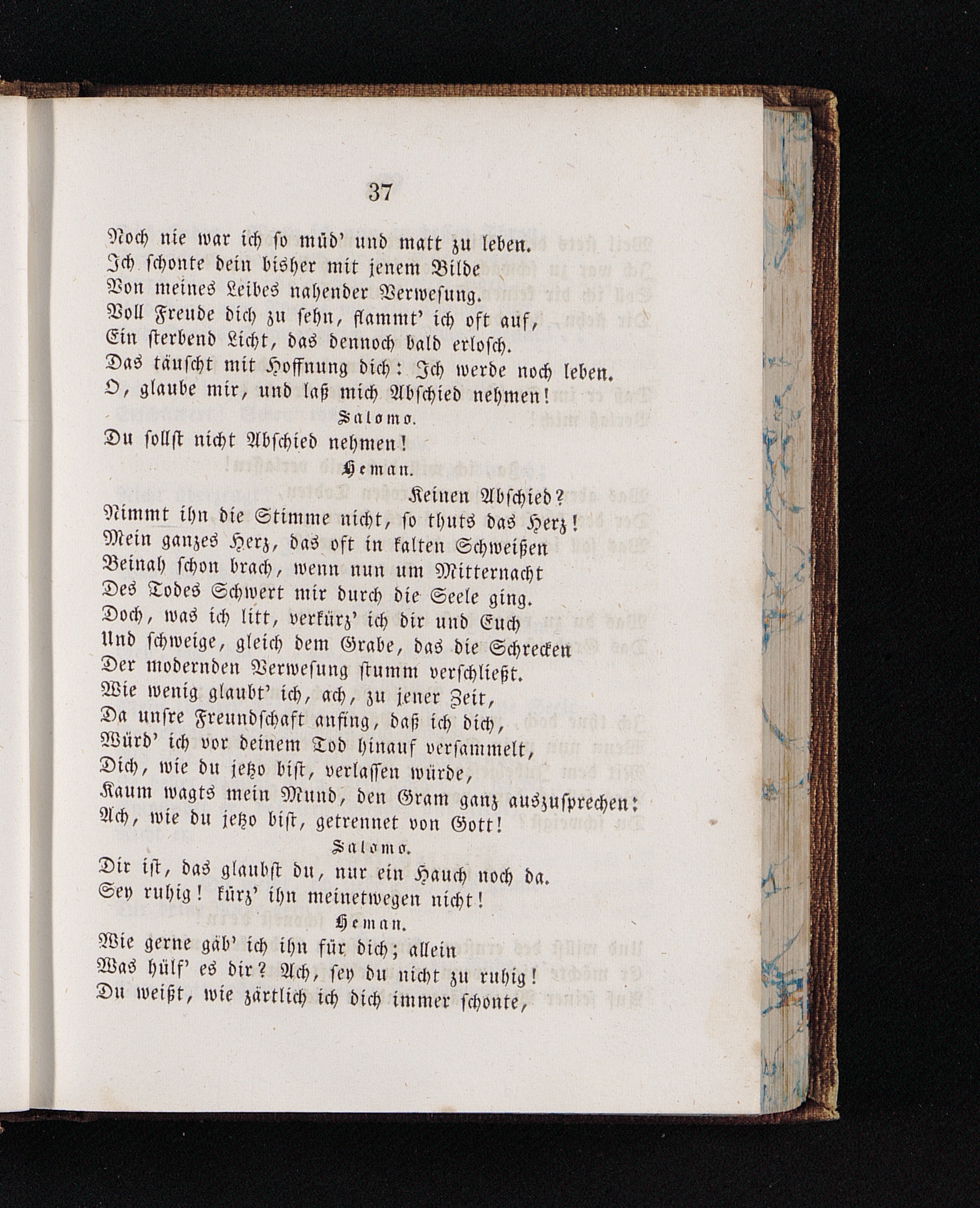 37

Noch nie war ich so müd' und matt zu leben.
Ich schonte dein bisher mit jenem Bilde
Von meines Leibes nahender Verwesung.
Voll Freude dich zu sehn, flammt' ich oft auf,
Ein sterbend Licht, das dennoch bald erlosch.
Das täuscht mit Hoffnung dich: Ich werde noch leben.
O, glaube mir, und laß mich Abschied nehmen!

Salomo.

Du sollst nicht Abschied nehmen!

Heman.

Keinen Abschied?
Nimmt ihn die Stimme nicht, so thuts das Herz!
Mein ganzes Herz, das oft in kalten Schweißen
Beinah schon brach, wenn nun um Mitternacht
Des Todes Schwert mir durch die Seele ging.
Doch, was ich litt, verkürz' ich dir und Euch
Und schweige, gleich dem Grabe, das die Schrecken
Der modernden Verwesung stumm verschließt.
Wie wenig glaubt' ich, ach, zu jener Zeit,
Da unsre Freundschaft anfing, daß ich dich,
Würd' ich vor deinem Tod hinauf versammelt,
Dich, wie du jetzo bist, verlassen würde,
Kaum wagts mein Mund, den Gram ganz auszusprechen:
Ach, wie du jetzo bist, getrennet von Gott!

Salomo.

Dir ist, das glaubst du, nur ein Hauch noch da.
Sey ruhig! kürz' ihn meinetwegen nicht!

Heman.

Wie gerne gäb' ich ihn für dich; allein
Was hülf' es dir? Ach, sey du nicht zu ruhig!
Du weißt, wie zärtlich ich dich immer schonte,